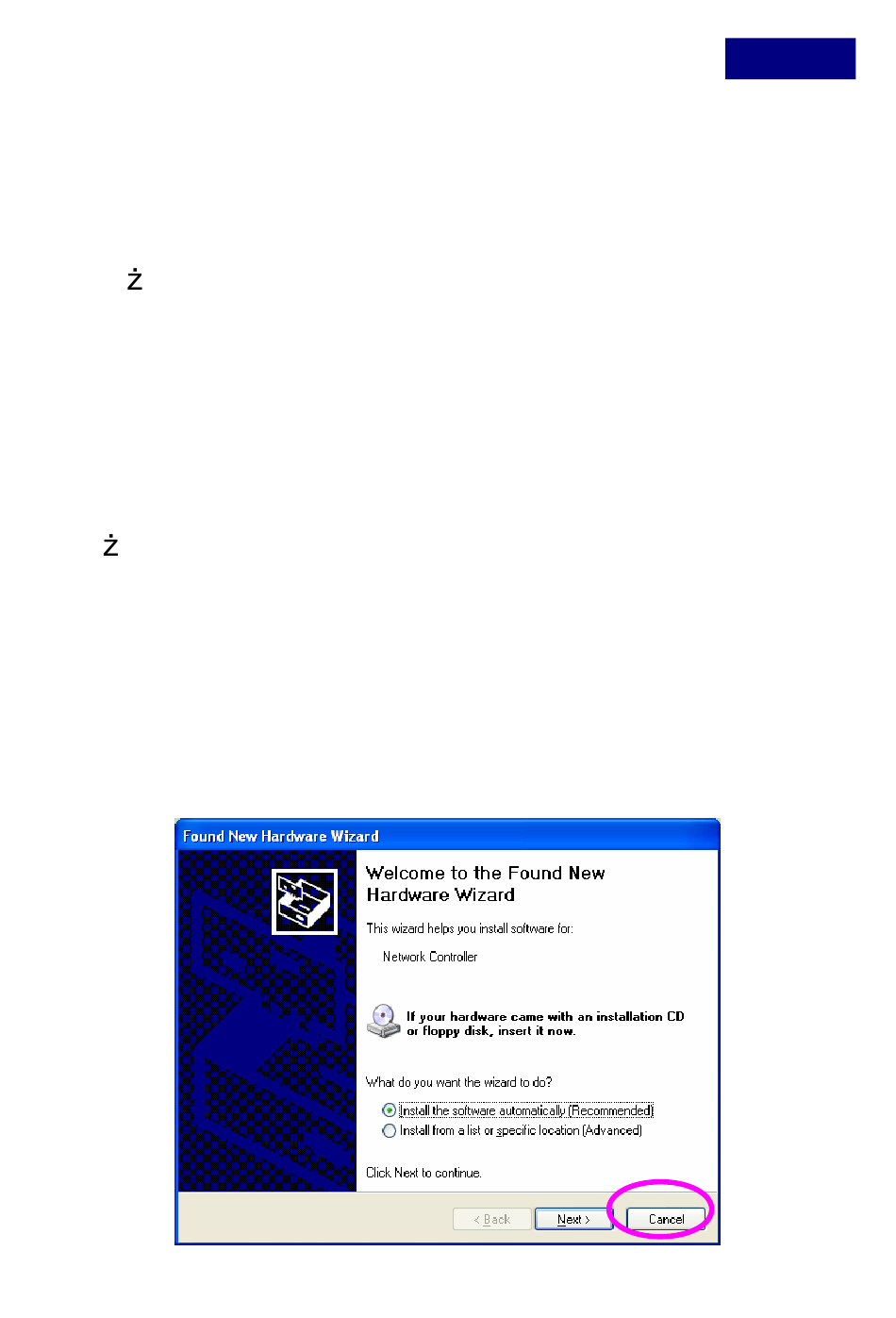 ż

ż

Found New Hardware Wizard

Welcome to the Found New Hardware Wizard

This wizard helps you install software for:

Network Controller

If your hardware came with an installation CD or floppy disk, insert it now.

What do you want the wizard to do?

Install the software automatically (Recommended)

Install from a list or specific location (Advanced)

Click Next to continue.

< Back

Next >

Cancel